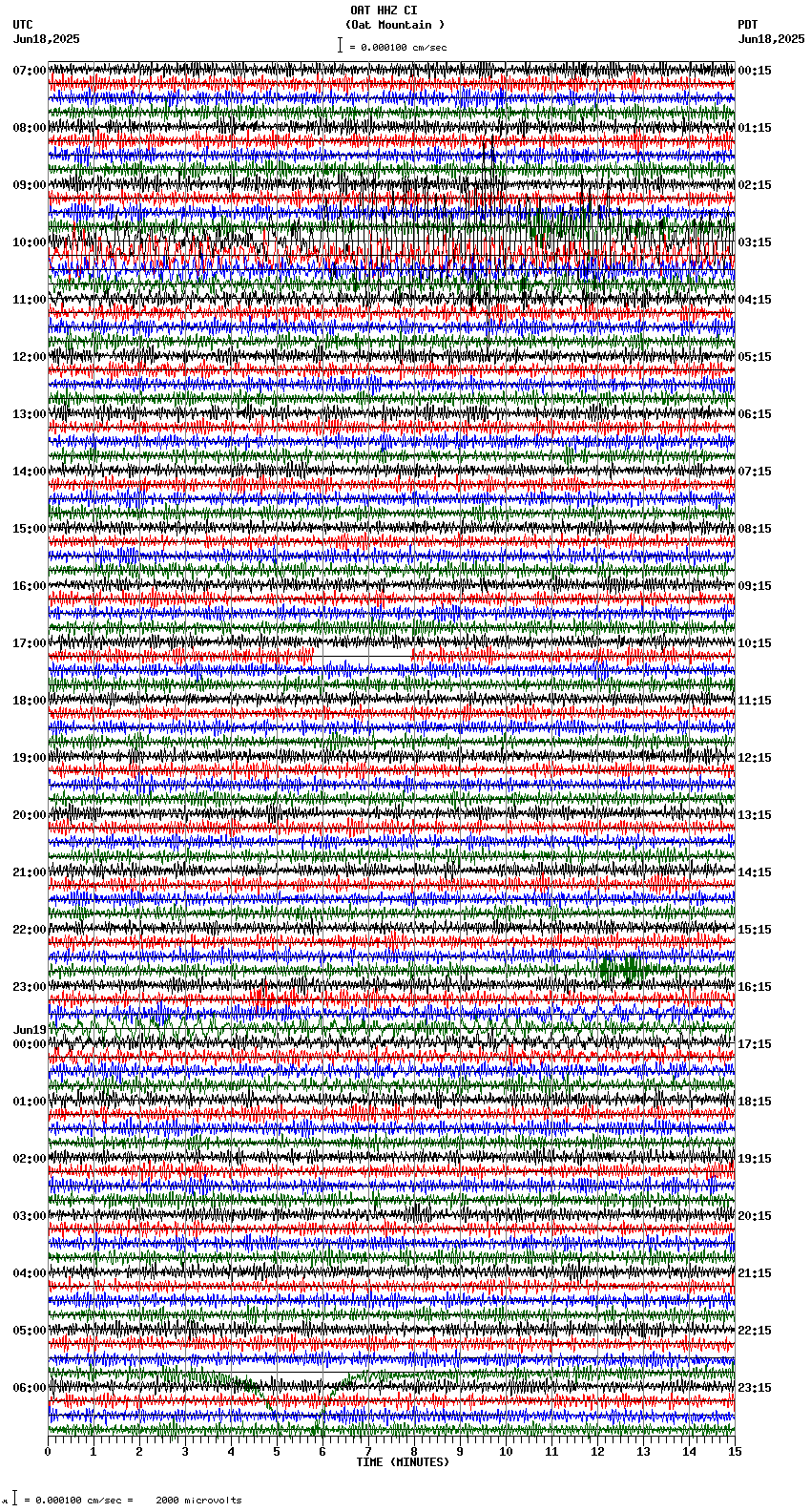 OAT HHZ CI
(Oat Mountain )
= 0.000100 cm/sec

UTC
Jun18,2025

PDT
Jun18,2025

07:00
08:00
09:00
10:00
11:00
12:00
13:00
14:00
15:00
16:00
17:00
18:00
19:00
20:00
21:00
22:00
23:00
Jun19
00:00
01:00
02:00
03:00
04:00
05:00
06:00

00:15
01:15
02:15
03:15
04:15
05:15
06:15
07:15
08:15
09:15
10:15
11:15
12:15
13:15
14:15
15:15
16:15
17:15
18:15
19:15
20:15
21:15
22:15
23:15

0 1 2 3 4 5 6 7 8 9 10 11 12 13 14 15
TIME (MINUTES)

= 0.000100 cm/sec = 2000 microvolts